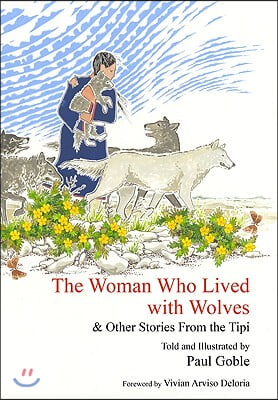 The Woman Who Lived with Wolves

& Other Stories From the Tipi

Told and Illustrated by

Paul Goble

Foreword by Vivian Arviso Deloria